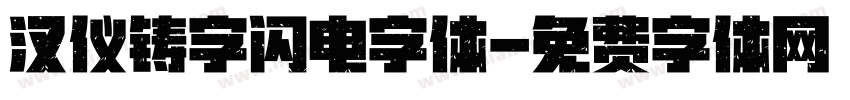 汉仪铸字闪电字体-免费字体网